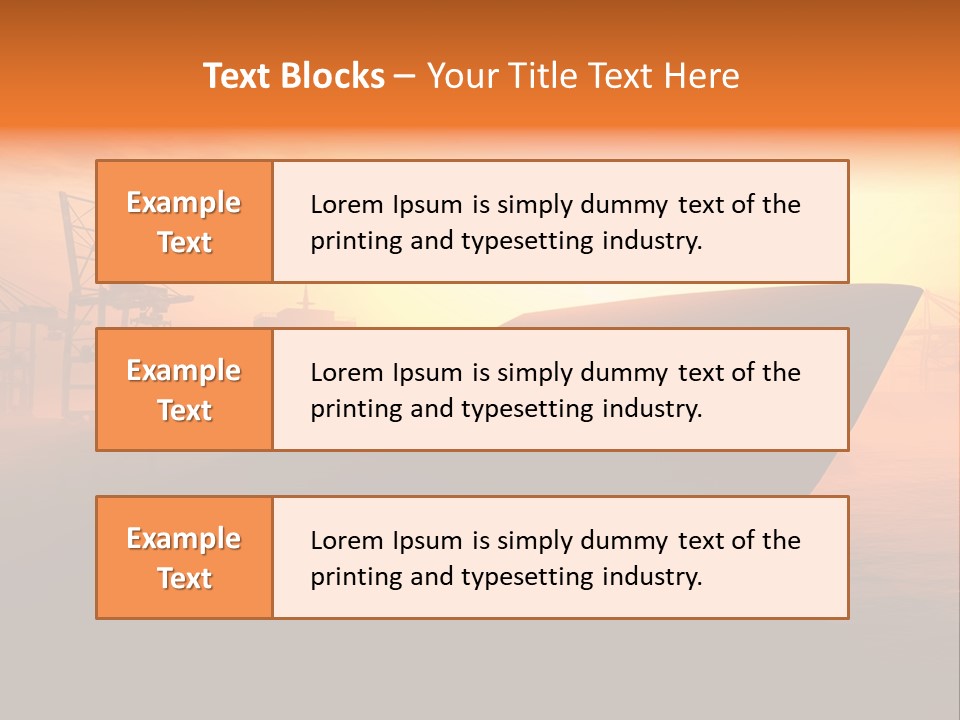 Text Blocks – Your Title Text Here

Example Text

Lorem Ipsum is simply dummy text of the printing and typesetting industry.

Example Text

Lorem Ipsum is simply dummy text of the printing and typesetting industry.

Example Text

Lorem Ipsum is simply dummy text of the printing and typesetting industry.